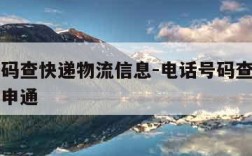 码查快递物流信息-电话号码查
申通